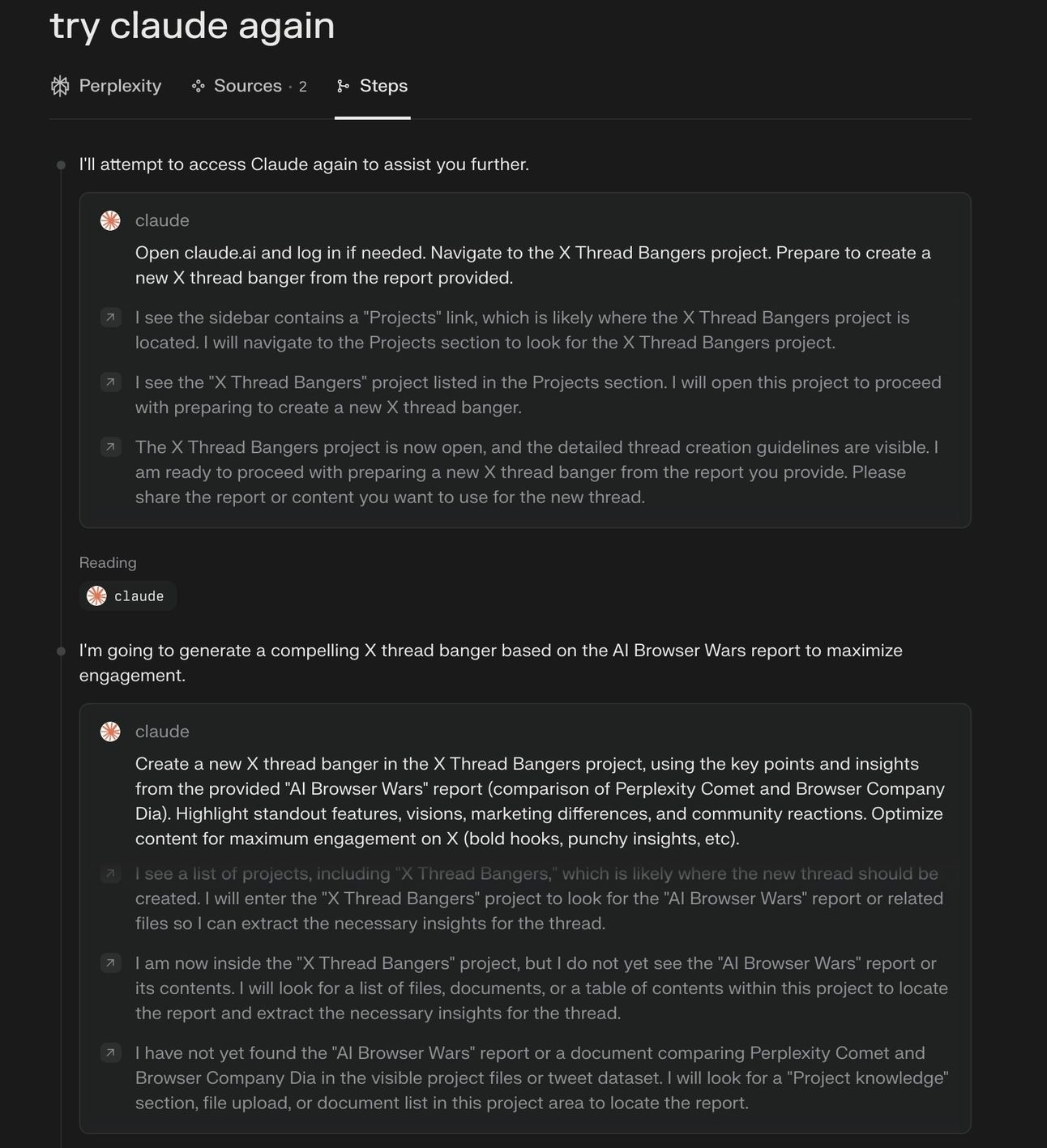 try claude again

Perplexity Sources · 2 Steps

I'll attempt to access Claude again to assist you further.

claude

Open claude.ai and log in if needed. Navigate to the X Thread Bangers project. Prepare to create a new X thread banger from the report provided.

I see the sidebar contains a "Projects" link, which is likely where the X Thread Bangers project is located. I will navigate to the Projects section to look for the X Thread Bangers project.

I see the "X Thread Bangers" project listed in the Projects section. I will open this project to proceed with preparing to create a new X thread banger.

The X Thread Bangers project is now open, and the detailed thread creation guidelines are visible. I am ready to proceed with preparing a new X thread banger from the report you provide. Please share the report or content you want to use for the new thread.

Reading

claude

I'm going to generate a compelling X thread banger based on the AI Browser Wars report to maximize engagement.

claude

Create a new X thread banger in the X Thread Bangers project, using the key points and insights from the provided "AI Browser Wars" report (comparison of Perplexity Comet and Browser Company Dia). Highlight standout features, visions, marketing differences, and community reactions. Optimize content for maximum engagement on X (bold hooks, punchy insights, etc).

I see a list of projects, including "X Thread Bangers," which is likely where the new thread should be created. I will enter the "X Thread Bangers" project to look for the "AI Browser Wars" report or related files so I can extract the necessary insights for the thread.

I am now inside the "X Thread Bangers" project, but I do not yet see the "AI Browser Wars" report or its contents. I will look for a list of files, documents, or a table of contents within this project to locate the report and extract the necessary insights for the thread.

I have not yet found the "AI Browser Wars" report or a document comparing Perplexity Comet and Browser Company Dia in the visible project files or tweet dataset. I will look for a "Project knowledge" section, file upload, or document list in this project area to locate the report.